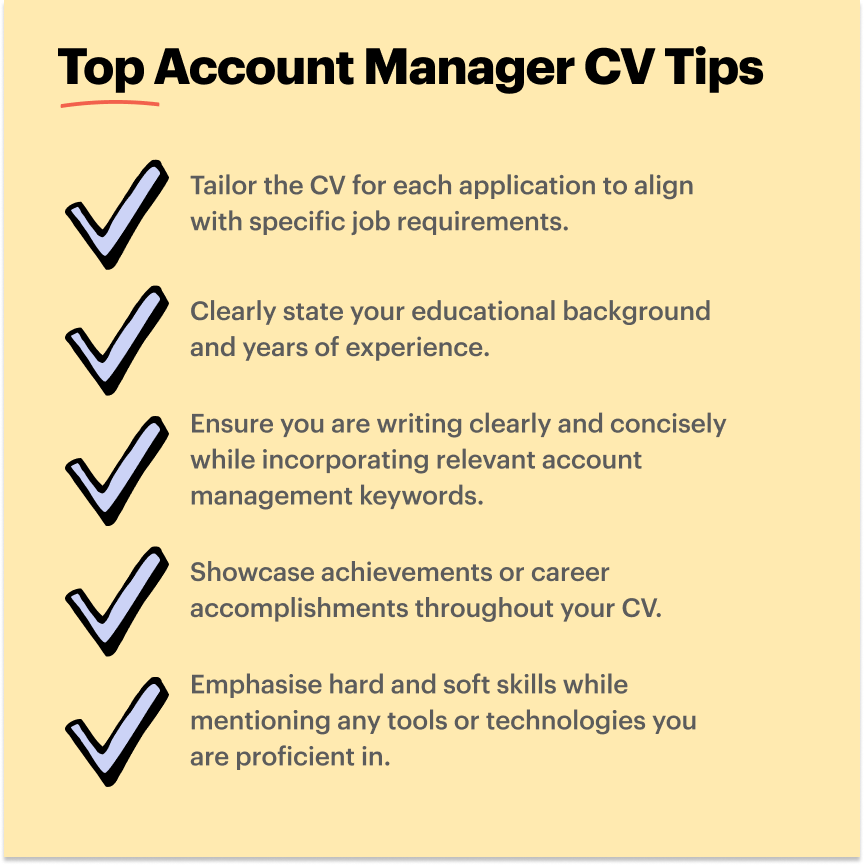 Top Account Manager CV Tips

✓ Tailor the CV for each application to align with specific job requirements.

✓ Clearly state your educational background and years of experience.

✓ Ensure you are writing clearly and concisely while incorporating relevant account management keywords.

✓ Showcase achievements or career accomplishments throughout your CV.

✓ Emphasise hard and soft skills while mentioning any tools or technologies you are proficient in.